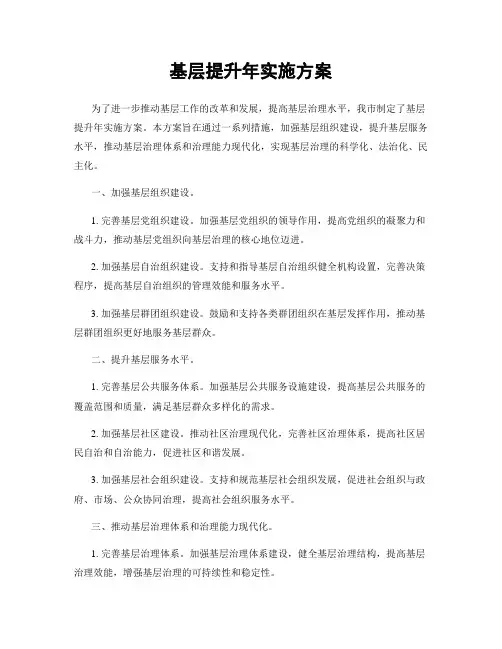 基层提升年实施方案

为了进一步推动基层工作的改革和发展，提高基层治理水平，我市制定了基层提升年实施方案。本方案旨在通过一系列措施，加强基层组织建设，提升基层服务水平，推动基层治理体系和治理能力现代化，实现基层治理的科学化、法治化、民主化。

一、加强基层组织建设。

1. 完善基层党组织建设。加强基层党组织的领导作用，提高党组织的凝聚力和战斗力，推动基层党组织向基层治理的核心地位迈进。

2. 加强基层自治组织建设。支持和指导基层自治组织健全机构设置，完善决策程序，提高基层自治组织的管理效能和服务水平。

3. 加强基层群团组织建设。鼓励和支持各类群团组织在基层发挥作用，推动基层群团组织更好地服务基层群众。

二、提升基层服务水平。

1. 完善基层公共服务体系。加强基层公共服务设施建设，提高基层公共服务的覆盖范围和质量，满足基层群众多样化的需求。

2. 加强基层社区建设。推动社区治理现代化，完善社区治理体系，提高社区居民自治和自治能力，促进社区和谐发展。

3. 加强基层社会组织建设。支持和规范基层社会组织发展，促进社会组织与政府、市场、公众协同治理，提高社会组织服务水平。

三、推动基层治理体系和治理能力现代化。

1. 完善基层治理体系。加强基层治理体系建设，健全基层治理结构，提高基层治理效能，增强基层治理的可持续性和稳定性。